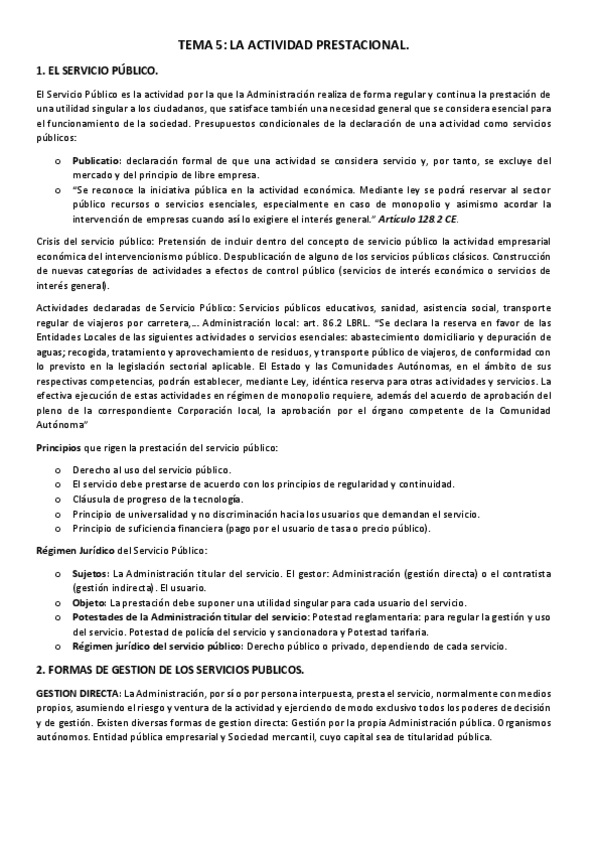 TEMA 5: LA ACTIVIDAD PRESTACIONAL.

1. EL SERVICIO PÚBLICO.

El Servicio Público es la actividad por la que la Administración realiza de forma regular y continua la prestación de una utilidad singular a los ciudadanos, que satisface también una necesidad general que se considera esencial para el funcionamiento de la sociedad. Presupuestos condicionales de la declaración de una actividad como servicios públicos:

o Publicatio: declaración formal de que una actividad se considera servicio y, por tanto, se excluye del mercado y del principio de libre empresa.
o "Se reconoce la iniciativa pública en la actividad económica. Mediante ley se podrá reservar al sector público recursos o servicios esenciales, especialmente en caso de monopolio y asimismo acordar la intervención de empresas cuando así lo exigiere el interés general." Artículo 128.2 CE.

Crisis del servicio público: Pretensión de incluir dentro del concepto de servicio público la actividad empresarial económica del intervencionismo público. Despublicación de alguno de los servicios públicos clásicos. Construcción de nuevas categorías de actividades a efectos de control público (servicios de interés económico o servicios de interés general).

Actividades declaradas de Servicio Público: Servicios públicos educativos, sanidad, asistencia social, transporte regular de viajeros por carretera,... Administración local: art. 86.2 LBRL. "Se declara la reserva en favor de las Entidades Locales de las siguientes actividades o servicios esenciales: abastecimiento domiciliario y depuración de aguas; recogida, tratamiento y aprovechamiento de residuos, y transporte público de viajeros, de conformidad con lo previsto en la legislación sectorial aplicable. El Estado y las Comunidades Autónomas, en el ámbito de sus respectivas competencias, podrán establecer, mediante Ley, idéntica reserva para otras actividades y servicios. La efectiva ejecución de estas actividades en régimen de monopolio requiere, además del acuerdo de aprobación del pleno de la correspondiente Corporación local, la aprobación por el órgano competente de la Comunidad Autónoma"

Principios que rigen la prestación del servicio público:

o Derecho al uso del servicio público.
o El servicio debe prestarse de acuerdo con los principios de regularidad y continuidad.
o Cláusula de progreso de la tecnología.
o Principio de universalidad y no discriminación hacia los usuarios que demandan el servicio.
o Principio de suficiencia financiera (pago por el usuario de tasa o precio público).

Régimen Jurídico del Servicio Público:

o Sujetos: La Administración titular del servicio. El gestor: Administración (gestión directa) o el contratista (gestión indirecta). El usuario.
o Objeto: La prestación debe suponer una utilidad singular para cada usuario del servicio.
o Potestades de la Administración titular del servicio: Potestad reglamentaria: para regular la gestión y uso del servicio. Potestad de policía del servicio y sancionadora y Potestad tarifaria.
o Régimen jurídico del servicio público: Derecho público o privado, dependiendo de cada servicio.

2. FORMAS DE GESTION DE LOS SERVICIOS PUBLICOS.

GESTION DIRECTA: La Administración, por sí o por persona interpuesta, presta el servicio, normalmente con medios propios, asumiendo el riesgo y ventura de la actividad y ejerciendo de modo exclusivo todos los poderes de decisión y de gestión. Existen diversas formas de gestion directa: Gestión por la propia Administración pública. Organismos autónomos. Entidad pública empresarial y Sociedad mercantil, cuyo capital sea de titularidad pública.